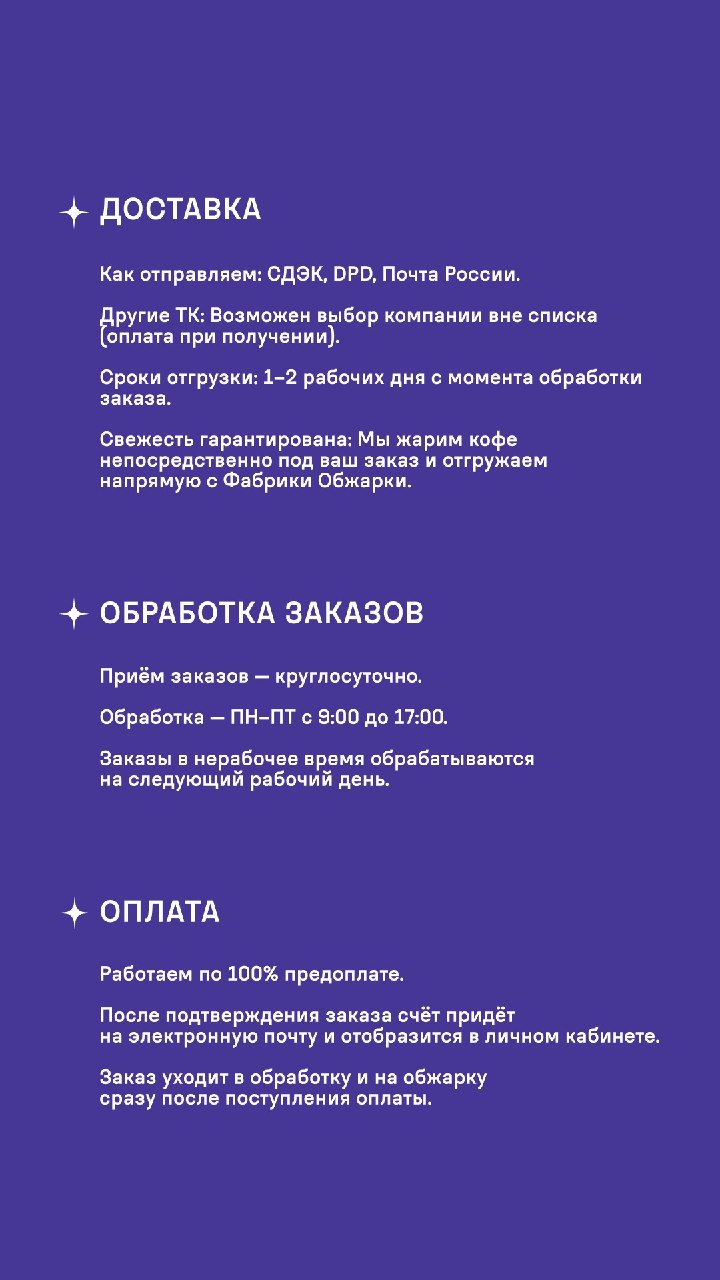 ДОСТАВКА

Как отправляем: СДЭК, DPD, Почта России.

Другие ТК: Возможен выбор компании вне списка (оплата при получении).

Сроки отгрузки: 1–2 рабочих дня с момента обработки заказа.

Свежесть гарантирована: Мы жарим кофе непосредственно под ваш заказ и отгружаем напрямую с Фабрики Обжарки.

ОБРАБОТКА ЗАКАЗОВ

Приём заказов — круглосуточно.

Обработка — ПН–ПТ с 9:00 до 17:00.

Заказы в нерабочее время обрабатываются на следующий рабочий день.

ОПЛАТА

Работаем по 100% предоплате.

После подтверждения заказа счёт придёт на электронную почту и отобразится в личном кабинете.

Заказ уходит в обработку и на обжарку сразу после поступления оплаты.